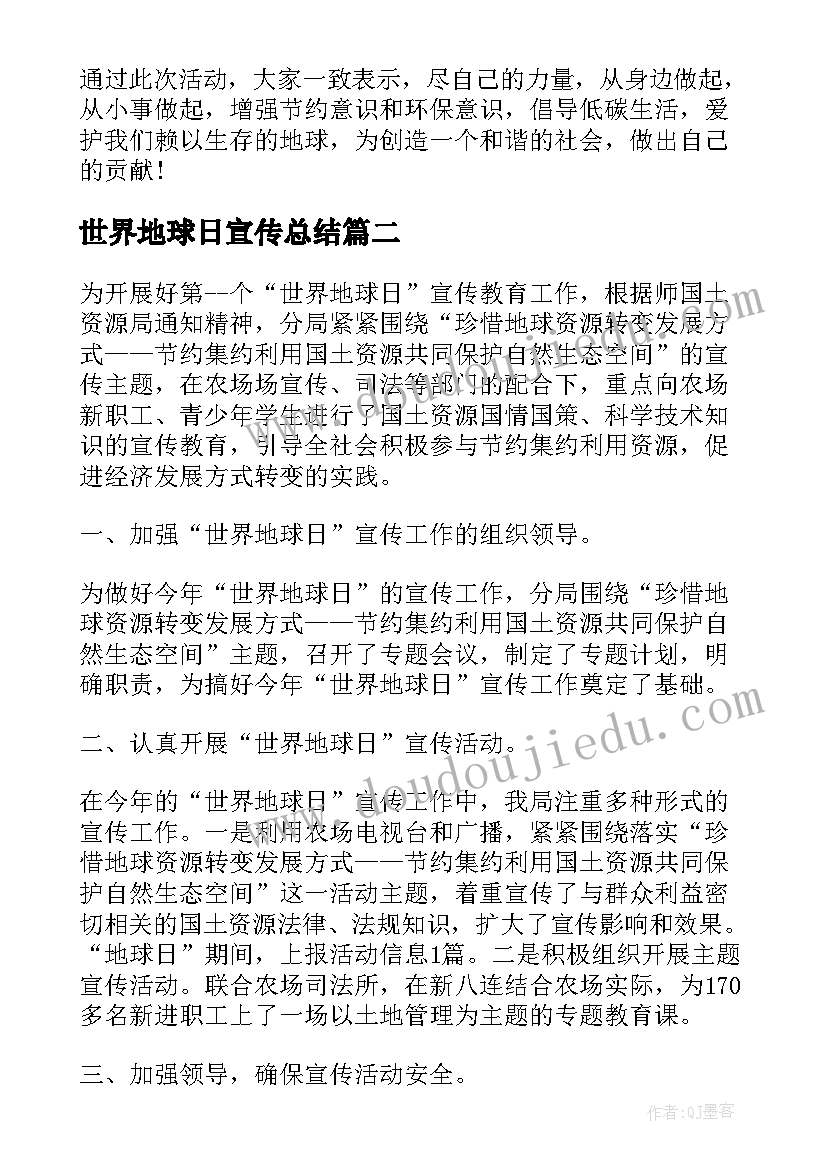 通过此次活动，大家一致表示，尽自己的力量，从身边做起，从小事做起，增强节约意识和环保意识，倡导低碳生活，爱护我们赖以生存的地球，为创造一个和谐的社会，做出自己的贡献！

世界地球日宣传总结篇二

为开展好第--个“世界地球日”宣传教育工作，根据师国土资源局通知精神，分局紧紧围绕“珍惜地球资源转变发展方式——节约集约利用国土资源共同保护自然生态空间”的宣传主题，在农场场宣传、司法等部门的配合下，重点向农场新职工、青少年学生进行了国土资源国情国策、科学技术知识的宣传教育，引导全社会积极参与节约集约利用资源，促进经济发展方式转变的实践。

一、加强“世界地球日”宣传工作的组织领导。

为做好今年“世界地球日”的宣传工作，分局围绕“珍惜地球资源转变发展方式——节约集约利用国土资源共同保护自然生态空间”主题，召开了专题会议，制定了专题计划，明确职责，为搞好今年“世界地球日”宣传工作奠定了基础。

二、认真开展“世界地球日”宣传活动。

在今年的“世界地球日”宣传工作中，我局注重多种形式的宣传工作。一是利用农场电视台和广播，紧紧围绕落实“珍惜地球资源转变发展方式——节约集约利用国土资源共同保护自然生态空间”这一活动主题，着重宣传了与群众利益密切相关的国土资源法律、法规知识，扩大了宣传影响和效果。“地球日”期间，上报活动信息1篇。二是积极组织开展主题宣传活动。联合农场司法所，在新八连结合农场实际，为170多名新进职工上了一场以土地管理为主题的专题教育课。

三、加强领导，确保宣传活动安全。

www.doudoujiedu.com

作者:QJ墨客